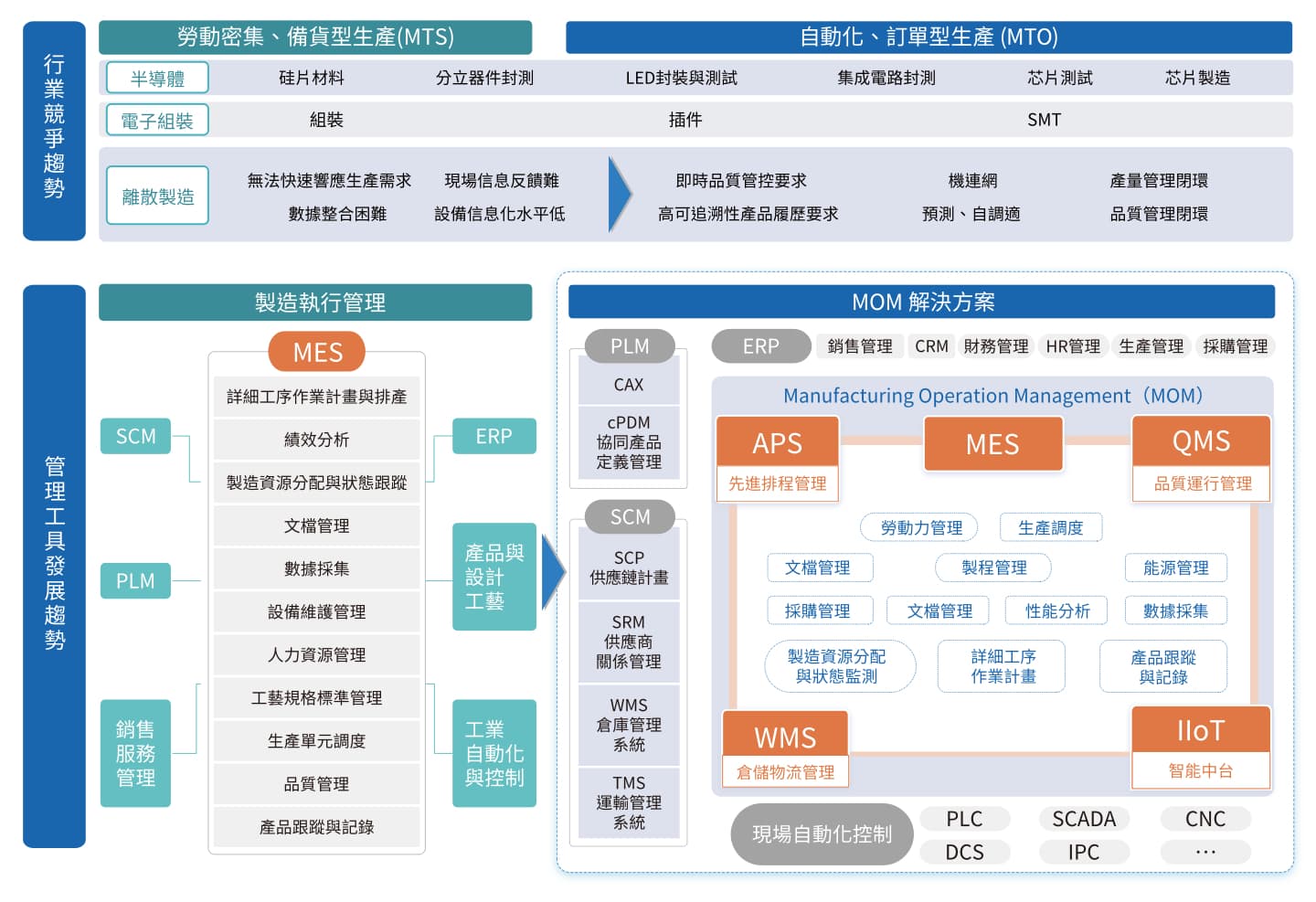 行業競爭趨勢

勞動密集、備貨型生產(MTS)

自動化、訂單型生產 (MTO)

半導體 硅片材料 分立器件封測 LED封裝與測試 集成電路封測 芯片測試 芯片製造

電子組裝 組裝 插件 SMT

離散製造 無法快速響應生產需求 現場信息反饋難 數據整合困難 設備信息化水平低 即時品質管控要求 高可追溯性產品履歷要求 機連網 預測、自調適 產量管理閉環 品質管理閉環

管理工具發展趨勢

製造執行管理

MES

詳細工序作業計畫與排產
績效分析
製造資源分配與狀態跟蹤
文檔管理
數據採集
設備維護管理
人力資源管理
工藝規格標準管理
生產單元調度
品質管理
產品跟蹤與記錄

SCM
PLM
銷售服務管理
ERP
產品與設計工藝
工業自動化與控制

MOM 解決方案

PLM
CAX
cPDM 協同產品定義管理

SCM
SCP 供應鏈計畫
SRM 供應商關係管理
WMS 倉庫管理系統
TMS 運輸管理系統

ERP 銷售管理 CRM 財務管理 HR管理 生產管理 採購管理

Manufacturing Operation Management（MOM）

APS 先進排程管理
MES
QMS 品質運行管理

勞動力管理 生產調度
文檔管理 製程管理 能源管理
採購管理 文檔管理 性能分析 數據採集
製造資源分配與狀態監測 詳細工序作業計畫 產品跟蹤與記錄

WMS 倉儲物流管理
IIoT 智能中台

現場自動化控制 PLC SCADA CNC DCS IPC …